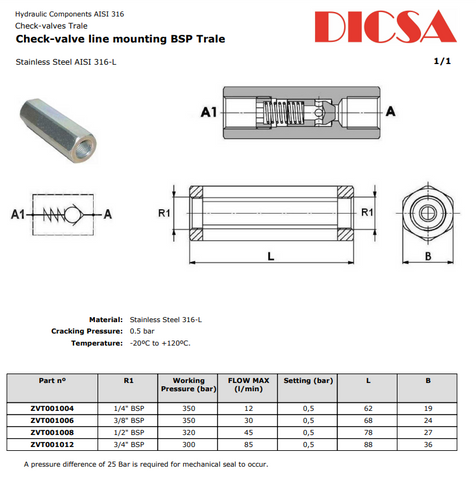 Hydraulic Components AISI 316
Check-valves Trale
Check-valve line mounting BSP Trale

DICSA

Stainless Steel AISI 316-L

1/1

A1 A

A1 A

R1 R1

L B

Material: Stainless Steel 316-L
Cracking Pressure: 0.5 bar
Temperature: -20ºC to +120ºC.

| Part nº | R1 | Working Pressure (bar) | FLOW MAX (l/min) | Setting (bar) | L | B |
|---|---|---|---|---|---|---|
| ZVT001004 | 1/4" BSP | 350 | 12 | 0,5 | 62 | 19 |
| ZVT001006 | 3/8" BSP | 350 | 30 | 0,5 | 68 | 24 |
| ZVT001008 | 1/2" BSP | 320 | 45 | 0,5 | 78 | 27 |
| ZVT001012 | 3/4" BSP | 300 | 85 | 0,5 | 88 | 36 |

A pressure difference of 25 Bar is required for mechanical seal to occur.